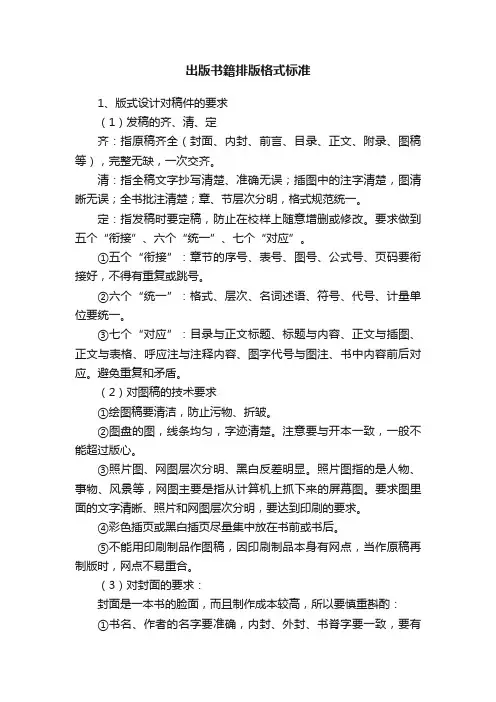 出版书籍排版格式标准

1、版式设计对稿件的要求

（1）发稿的齐、清、定

齐：指原稿齐全（封面、内封、前言、目录、正文、附录、图稿等），完整无缺，一次交齐。

清：指全稿文字抄写清楚、准确无误；插图中的注字清楚，图清晰无误；全书批注清楚；章、节层次分明，格式规范统一。

定：指发稿时要定稿，防止在校样上随意增删或修改。要求做到五个“衔接”、六个“统一”、七个“对应”。

①五个“衔接”：章节的序号、表号、图号、公式号、页码要衔接好，不得有重复或跳号。

②六个“统一”：格式、层次、名词述语、符号、代号、计量单位要统一。

③七个“对应”：目录与正文标题、标题与内容、正文与插图、正文与表格、呼应注与注释内容、图字代号与图注、书中内容前后对应。避免重复和矛盾。

（2）对图稿的技术要求

①绘图稿要清洁，防止污物、折皱。

②图盘的图，线条均匀，字迹清楚。注意要与开本一致，一般不能超过版心。

③照片图、网图层次分明、黑白反差明显。照片图指的是人物、事物、风景等，网图主要是指从计算机上抓下来的屏幕图。要求图里面的文字清晰、照片和网图层次分明，要达到印刷的要求。

④彩色插页或黑白插页尽量集中放在书前或书后。

⑤不能用印刷制品作图稿，因印刷制品本身有网点，当作原稿再制版时，网点不易重合。

（3）对封面的要求：

封面是一本书的脸面，而且制作成本较高，所以要慎重斟酌：

①书名、作者的名字要准确，内封、外封、书脊字要一致，要有